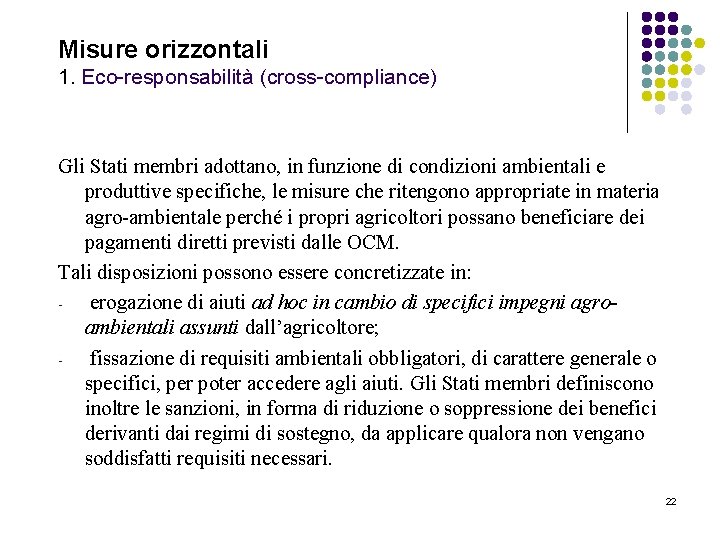 Misure orizzontali
1. Eco-responsabilità (cross-compliance)

Gli Stati membri adottano, in funzione di condizioni ambientali e produttive specifiche, le misure che ritengono appropriate in materia agro-ambientale perché i propri agricoltori possano beneficiare dei pagamenti diretti previsti dalle OCM.

Tali disposizioni possono essere concretizzate in:

- erogazione di aiuti ad hoc in cambio di specifici impegni agro-ambientali assunti dall'agricoltore;

- fissazione di requisiti ambientali obbligatori, di carattere generale o specifici, per poter accedere agli aiuti. Gli Stati membri definiscono inoltre le sanzioni, in forma di riduzione o soppressione dei benefici derivanti dai regimi di sostegno, da applicare qualora non vengano soddisfatti requisiti necessari.

22